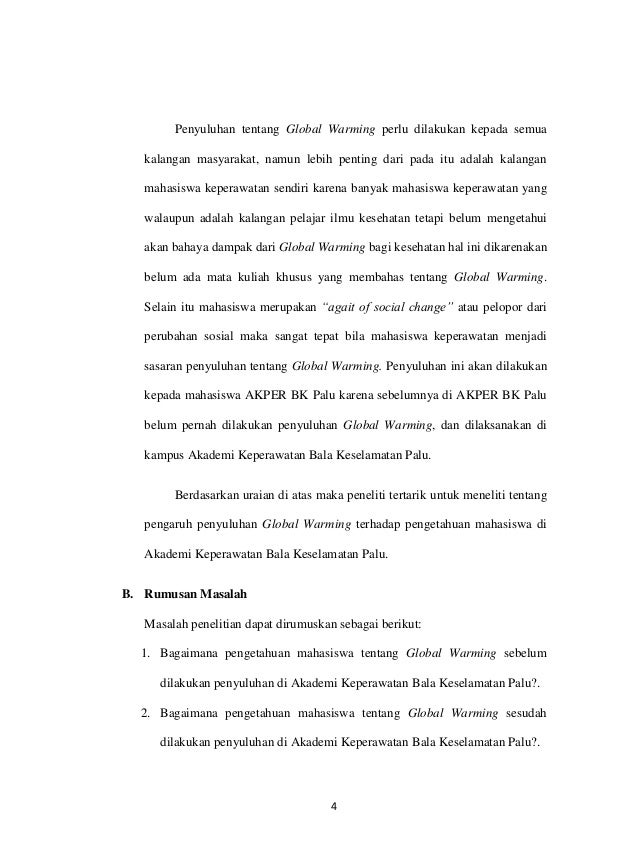 Penyuluhan tentang Global Warming perlu dilakukan kepada semua kalangan masyarakat, namun lebih penting dari pada itu adalah kalangan mahasiswa keperawatan sendiri karena banyak mahasiswa keperawatan yang walaupun adalah kalangan pelajar ilmu kesehatan tetapi belum mengetahui akan bahaya dampak dari Global Warming bagi kesehatan hal ini dikarenakan belum ada mata kuliah khusus yang membahas tentang Global Warming. Selain itu mahasiswa merupakan "agait of social change" atau pelopor dari perubahan sosial maka sangat tepat bila mahasiswa keperawatan menjadi sasaran penyuluhan tentang Global Warming. Penyuluhan ini akan dilakukan kepada mahasiswa AKPER BK Palu karena sebelumnya di AKPER BK Palu belum pernah dilakukan penyuluhan Global Warming, dan dilaksanakan di kampus Akademi Keperawatan Bala Keselamatan Palu.

Berdasarkan uraian di atas maka peneliti tertarik untuk meneliti tentang pengaruh penyuluhan Global Warming terhadap pengetahuan mahasiswa di Akademi Keperawatan Bala Keselamatan Palu.

B. Rumusan Masalah

Masalah penelitian dapat dirumuskan sebagai berikut:

1. Bagaimana pengetahuan mahasiswa tentang Global Warming sebelum dilakukan penyuluhan di Akademi Keperawatan Bala Keselamatan Palu?.

2. Bagaimana pengetahuan mahasiswa tentang Global Warming sesudah dilakukan penyuluhan di Akademi Keperawatan Bala Keselamatan Palu?.

4